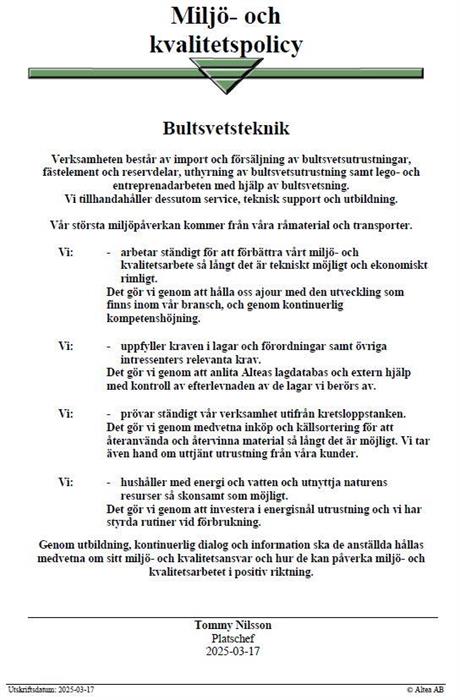 Miljö- och kvalitetspolicy

Bultsvetsteknik

Verksamheten består av import och försäljning av bultsvetsutrustningar, fästelement och reservdelar, uthyrning av bultsvetsutrustning samt lego- och entreprenadarbeten med hjälp av bultsvetsning.
Vi tillhandahåller dessutom service, teknisk support och utbildning.

Vår största miljöpåverkan kommer från våra råmaterial och transporter.

Vi: - arbetar ständigt för att förbättra vårt miljö- och kvalitetsarbete så långt det är tekniskt möjligt och ekonomiskt rimligt.
Det gör vi genom att hålla oss ajour med den utveckling som finns inom vår bransch, och genom kontinuerlig kompetenshöjning.

Vi: - uppfyller kraven i lagar och förordningar samt övriga intressenters relevanta krav.
Det gör vi genom att anlita Alteas lagdatabas och extern hjälp med kontroll av efterlevnaden av de lagar vi berörs av.

Vi: - prövar ständigt vår verksamhet utifrån kretsloppstanken.
Det gör vi genom medvetna inköp och källsortering för att återanvända och återvinna material så långt det är möjligt. Vi tar även hand om uttjänt utrustning från våra kunder.

Vi: - hushåller med energi och vatten och utnyttja naturens resurser så skonsamt som möjligt.
Det gör vi genom att investera i energisnål utrustning och vi har styrda rutiner vid förbrukning.

Genom utbildning, kontinuerlig dialog och information ska de anställda hållas medvetna om sitt miljö- och kvalitetsansvar och hur de kan påverka miljö- och kvalitetsarbetet i positiv riktning.

Tommy Nilsson
Platschef
2025-03-17

Utskriftsdatum: 2025-03-17

© Altea AB